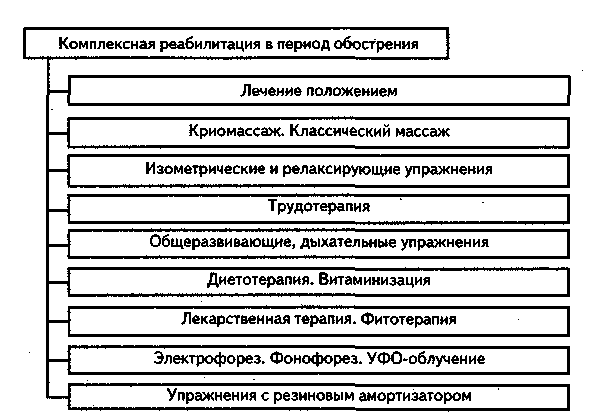 Комплексная реабилитация в период обострения

Лечение положением

Криомассаж. Классический массаж

Изометрические и релаксирующие упражнения

Трудотерапия

Общеразвивающие, дыхательные упражнения

Диетотерапия. Витаминизация

Лекарственная терапия. Фитотерапия

Электрофорез. Фонофорез. УФО-облучение

Упражнения с резиновым амортизатором